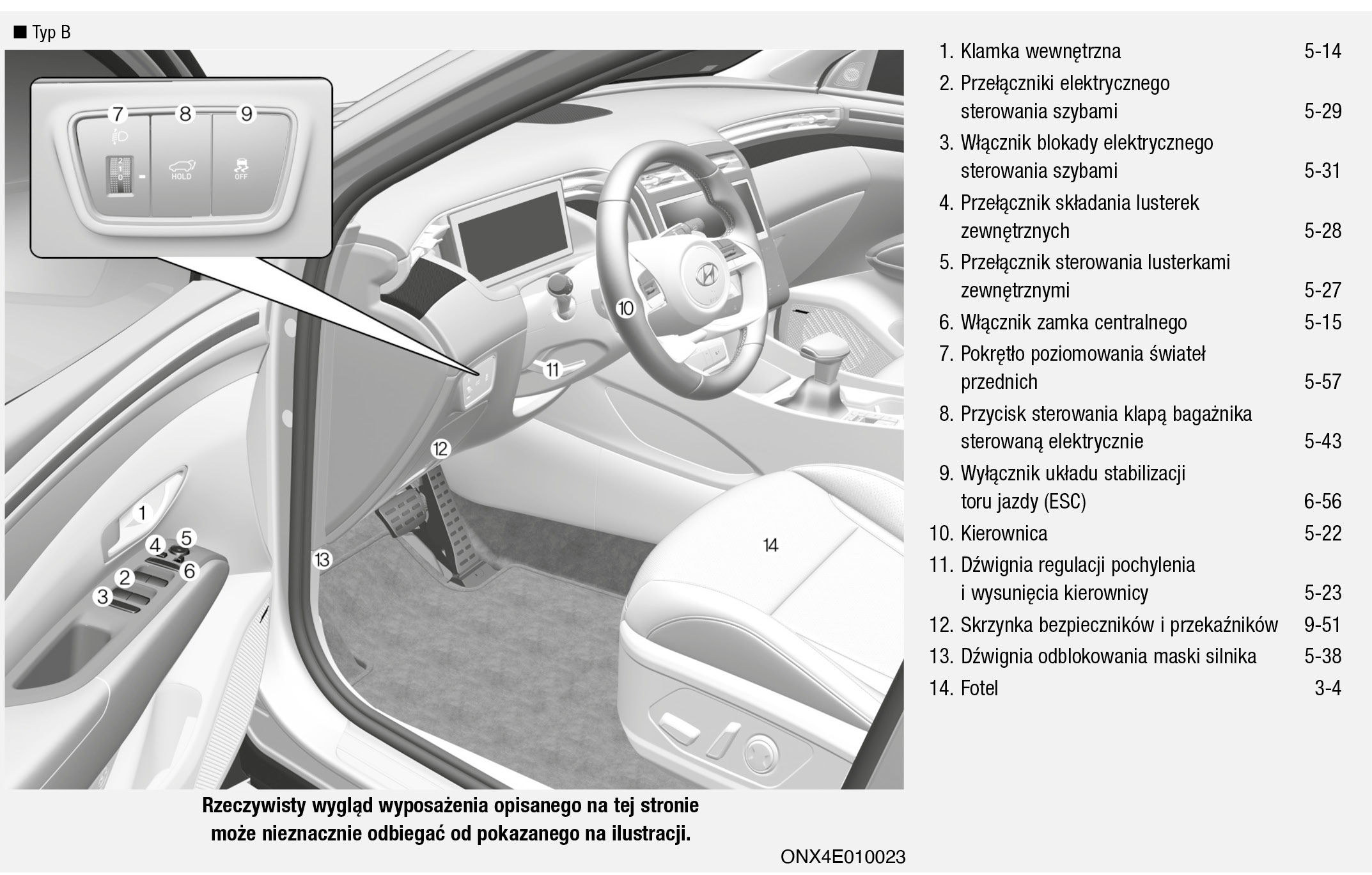 ■ Typ B

7 8 9

2
1
0

HOLD

OFF

10

11

12

1

4 5

2 6

3

13

14

Rzeczywisty wygląd wyposażenia opisanego na tej stronie może nieznacznie odbiegać od pokazanego na ilustracji.

ONX4E010023

1. Klamka wewnętrzna 5-14
2. Przełączniki elektrycznego sterowania szybami 5-29
3. Włącznik blokady elektrycznego sterowania szybami 5-31
4. Przełącznik składania lusterek zewnętrznych 5-28
5. Przełącznik sterowania lusterkami zewnętrznymi 5-27
6. Włącznik zamka centralnego 5-15
7. Pokrętło poziomowania świateł przednich 5-57
8. Przycisk sterowania klapą bagażnika sterowaną elektrycznie 5-43
9. Wyłącznik układu stabilizacji toru jazdy (ESC) 6-56
10. Kierownica 5-22
11. Dźwignia regulacji pochylenia i wysunięcia kierownicy 5-23
12. Skrzynka bezpieczników i przekaźników 9-51
13. Dźwignia odblokowania maski silnika 5-38
14. Fotel 3-4